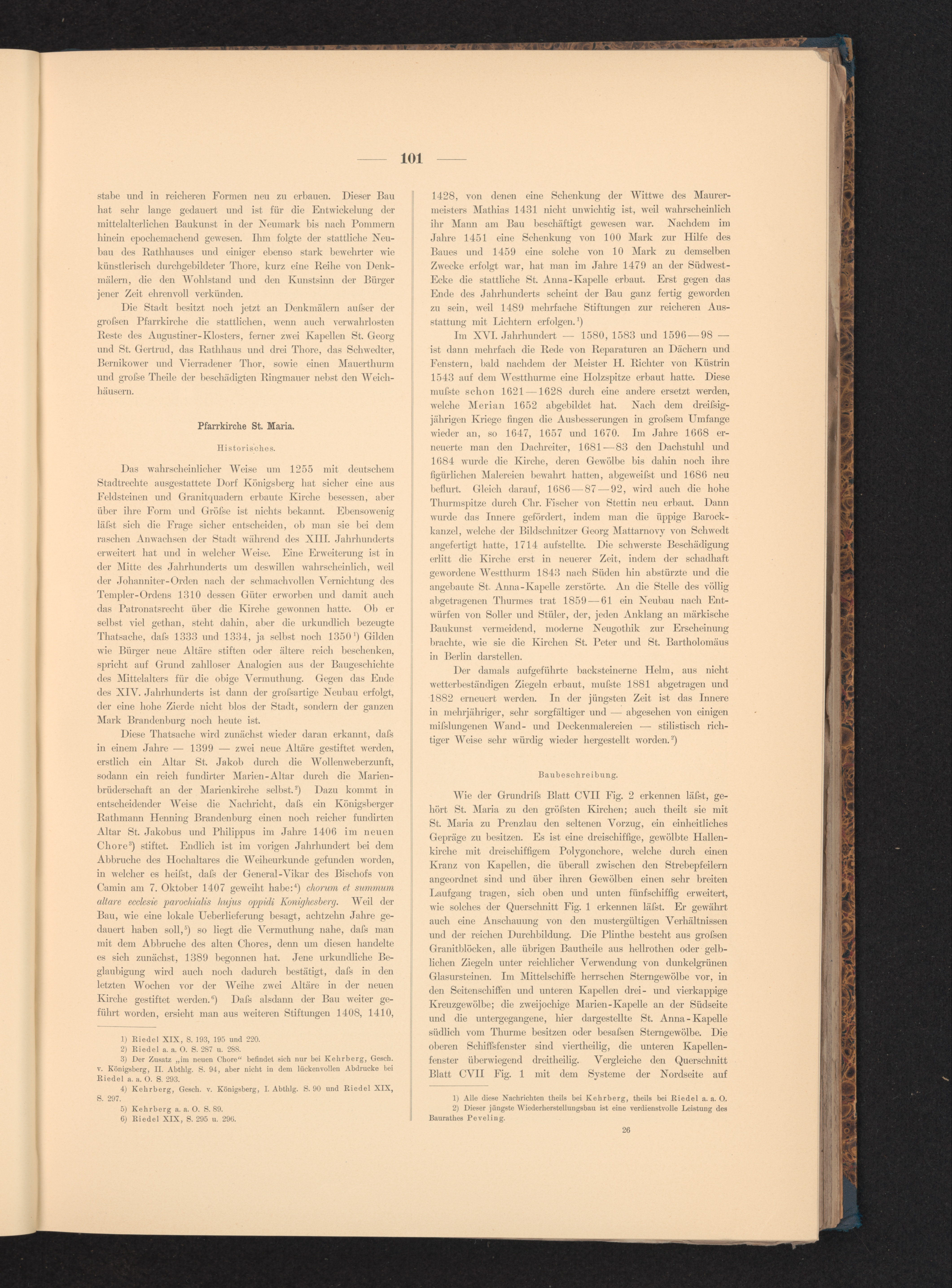 — 101 —

stabe und in reicheren Formen neu zu erbauen. Dieser Bau hat sehr lange gedauert und ist für die Entwickelung der mittelalterlichen Baukunst in der Neumark bis nach Pommern hinein epochemachend gewesen. Ihm folgte der stattliche Neubau des Rathhauses und einiger ebenso stark bewehrter wie künstlerisch durchgebildeter Thore, kurz eine Reihe von Denkmälern, die den Wohlstand und den Kunstsinn der Bürger jener Zeit ehrenvoll verkünden.

Die Stadt besitzt noch jetzt an Denkmälern aufser der grofsen Pfarrkirche die stattlichen, wenn auch verwahrlosten Reste des Augustiner-Klosters, ferner zwei Kapellen St. Georg und St. Gertrud, das Rathhaus und drei Thore, das Schwedter, Bernikower und Vierradener Thor, sowie einen Mauerthurm und grofse Theile der beschädigten Ringmauer nebst den Weichhäusern.

Pfarrkirche St. Maria.

Historisches.

Das wahrscheinlicher Weise um 1255 mit deutschem Stadtrechte ausgestattete Dorf Königsberg hat sicher eine aus Feldsteinen und Granitquadern erbaute Kirche besessen, aber über ihre Form und Gröfse ist nichts bekannt. Ebensowenig läfst sich die Frage sicher entscheiden, ob man sie bei dem raschen Anwachsen der Stadt während des XIII. Jahrhunderts erweitert hat und in welcher Weise. Eine Erweiterung ist in der Mitte des Jahrhunderts um deswillen wahrscheinlich, weil der Johanniter-Orden nach der schmachvollen Vernichtung des Templer-Ordens 1310 dessen Güter erworben und damit auch das Patronatsrecht über die Kirche gewonnen hatte. Ob er selbst viel gethan, steht dahin, aber die urkundlich bezeugte Thatsache, dafs 1333 und 1334, ja selbst noch 1350¹) Gilden wie Bürger neue Altäre stiften oder ältere reich beschenken, spricht auf Grund zahlloser Analogien aus der Baugeschichte des Mittelalters für die obige Vermuthung. Gegen das Ende des XIV. Jahrhunderts ist dann der grofsartige Neubau erfolgt, der eine hohe Zierde nicht blos der Stadt, sondern der ganzen Mark Brandenburg noch heute ist.

Diese Thatsache wird zunächst wieder daran erkannt, dafs in einem Jahre — 1399 — zwei neue Altäre gestiftet werden, erstlich ein Altar St. Jakob durch die Wollenweberzunft, sodann ein reich fundirter Marien-Altar durch die Marienbrüderschaft an der Marienkirche selbst.²) Dazu kommt in entscheidender Weise die Nachricht, dafs ein Königsberger Rathmann Henning Brandenburg einen noch reicher fundirten Altar St. Jakobus und Philippus im Jahre 1406 im neuen Chore³) stiftet. Endlich ist im vorigen Jahrhundert bei dem Abbruche des Hochaltares die Weiheurkunde gefunden worden, in welcher es heifst, dafs der General-Vikar des Bischofs von Camin am 7. Oktober 1407 geweiht habe:⁴) chorum et summum altare ecclesie parochialis hujus oppidi Konighesberg. Weil der Bau, wie eine lokale Ueberlieferung besagt, achtzehn Jahre gedauert haben soll,⁵) so liegt die Vermuthung nahe, dafs man mit dem Abbruche des alten Chores, denn um diesen handelte es sich zunächst, 1389 begonnen hat. Jene urkundliche Beglaubigung wird auch noch dadurch bestätigt, dafs in den letzten Wochen vor der Weihe zwei Altäre in der neuen Kirche gestiftet werden.⁶) Dafs alsdann der Bau weiter geführt worden, ersieht man aus weiteren Stiftungen 1408, 1410,

1) Riedel XIX, S. 193, 195 und 220.
2) Riedel a. a. O. S. 287 u. 288.
3) Der Zusatz „im neuen Chore“ befindet sich nur bei Kehrberg, Gesch. v. Königsberg, II. Abthlg. S. 94, aber nicht in dem lückenvollen Abdrucke bei Riedel a. a. O. S. 293.
4) Kehrberg, Gesch. v. Königsberg, I. Abthlg. S. 90 und Riedel XIX, S. 297.
5) Kehrberg a. a. O. S. 89.
6) Riedel XIX, S. 295 u. 296.

1428, von denen eine Schenkung der Wittwe des Maurermeisters Mathias 1431 nicht unwichtig ist, weil wahrscheinlich ihr Mann am Bau beschäftigt gewesen war. Nachdem im Jahre 1451 eine Schenkung von 100 Mark zur Hilfe des Baues und 1459 eine solche von 10 Mark zu demselben Zwecke erfolgt war, hat man im Jahre 1479 an der Südwest-Ecke die stattliche St. Anna-Kapelle erbaut. Erst gegen das Ende des Jahrhunderts scheint der Bau ganz fertig geworden zu sein, weil 1489 mehrfache Stiftungen zur reicheren Ausstattung mit Lichtern erfolgen.¹)

Im XVI. Jahrhundert — 1580, 1583 und 1596—98 — ist dann mehrfach die Rede von Reparaturen an Dächern und Fenstern, bald nachdem der Meister H. Richter von Küstrin 1543 auf dem Westthurme eine Holzspitze erbaut hatte. Diese mufste schon 1621—1628 durch eine andere ersetzt werden, welche Merian 1652 abgebildet hat. Nach dem dreifsigjährigen Kriege fingen die Ausbesserungen in grofsem Umfange wieder an, so 1647, 1657 und 1670. Im Jahre 1668 erneuerte man den Dachreiter, 1681—83 den Dachstuhl und 1684 wurde die Kirche, deren Gewölbe bis dahin noch ihre figürlichen Malereien bewahrt hatten, abgeweifst und 1686 neu beflurt. Gleich darauf, 1686—87—92, wird auch die hohe Thurmspitze durch Chr. Fischer von Stettin neu erbaut. Dann wurde das Innere gefördert, indem man die üppige Barockkanzel, welche der Bildschnitzer Georg Mattarnovy von Schwedt angefertigt hatte, 1714 aufstellte. Die schwerste Beschädigung erlitt die Kirche erst in neuerer Zeit, indem der schadhaft gewordene Westthurm 1843 nach Süden hin abstürzte und die angebaute St. Anna-Kapelle zerstörte. An die Stelle des völlig abgetragenen Thurmes trat 1859—61 ein Neubau nach Entwürfen von Soller und Stüler, der, jeden Anklang an märkische Baukunst vermeidend, moderne Neugothik zur Erscheinung brachte, wie sie die Kirchen St. Peter und St. Bartholomäus in Berlin darstellen.

Der damals aufgeführte backsteinerne Helm, aus nicht wetterbeständigen Ziegeln erbaut, mufste 1881 abgetragen und 1882 erneuert werden. In der jüngsten Zeit ist das Innere in mehrjähriger, sehr sorgfältiger und — abgesehen von einigen mifslungenen Wand- und Deckenmalereien — stilistisch richtiger Weise sehr würdig wieder hergestellt worden.²)

Baubeschreibung.

Wie der Grundrifs Blatt CVII Fig. 2 erkennen läfst, gehört St. Maria zu den gröfsten Kirchen; auch theilt sie mit St. Maria zu Prenzlau den seltenen Vorzug, ein einheitliches Gepräge zu besitzen. Es ist eine dreischiffige, gewölbte Hallenkirche mit dreischiffigem Polygonchore, welche durch einen Kranz von Kapellen, die überall zwischen den Strebepfeilern angeordnet sind und über ihren Gewölben einen sehr breiten Laufgang tragen, sich oben und unten fünfschiffig erweitert, wie solches der Querschnitt Fig. 1 erkennen läfst. Er gewährt auch eine Anschauung von den mustergültigen Verhältnissen und der reichen Durchbildung. Die Plinthe besteht aus grofsen Granitblöcken, alle übrigen Bautheile aus hellrothen oder gelblichen Ziegeln unter reichlicher Verwendung von dunkelgrünen Glasursteinen. Im Mittelschiffe herrschen Sterngewölbe vor, in den Seitenschiffen und unteren Kapellen drei- und vierkappige Kreuzgewölbe; die zweijochige Marien-Kapelle an der Südseite und die untergegangene, hier dargestellte St. Anna-Kapelle südlich vom Thurme besitzen oder besafsen Sterngewölbe. Die oberen Schiffsfenster sind viertheilig, die unteren Kapellenfenster überwiegend dreitheilig. Vergleiche den Querschnitt Blatt CVII Fig. 1 mit dem Systeme der Nordseite auf

1) Alle diese Nachrichten theils bei Kehrberg, theils bei Riedel a. a. O.
2) Dieser jüngste Wiederherstellungsbau ist eine verdienstvolle Leistung des Baurathes Peveling.

26